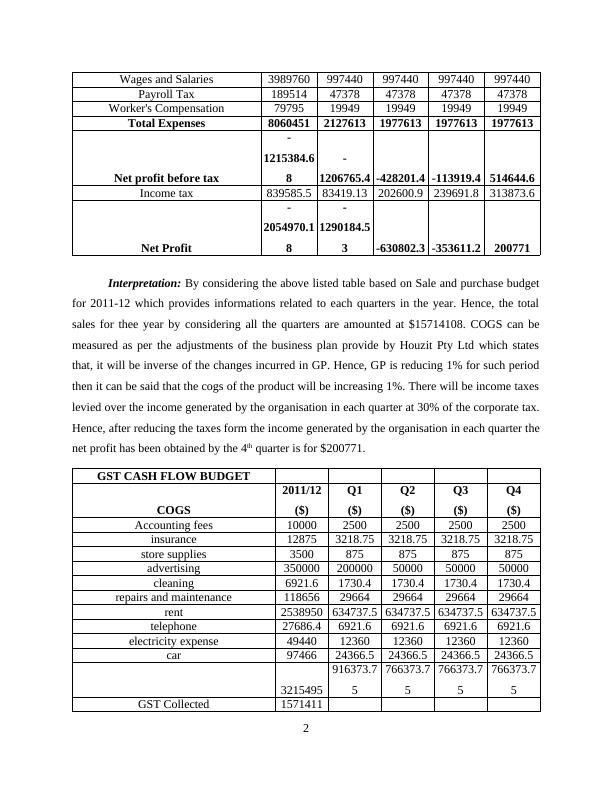 | Wages and Salaries | 3989760 | 997440 | 997440 | 997440 | 997440 |
|---|---|---|---|---|---|
| Payroll Tax | 189514 | 47378 | 47378 | 47378 | 47378 |
| Worker's Compensation | 79795 | 19949 | 19949 | 19949 | 19949 |
| **Total Expenses** | **8060451** | **2127613** | **1977613** | **1977613** | **1977613** |
| **Net profit before tax** | **-1215384.68** | **-1206765.4** | **-428201.4** | **-113919.4** | **514644.6** |
| Income tax | 839585.5 | 83419.13 | 202600.9 | 239691.8 | 313873.6 |
| **Net Profit** | **-2054970.18** | **-1290184.53** | **-630802.3** | **-353611.2** | **200771** |

***Interpretation:*** By considering the above listed table based on Sale and purchase budget for 2011-12 which provides informations related to each quarters in the year. Hence, the total sales for thee year by considering all the quarters are amounted at $15714108. COGS can be measured as per the adjustments of the business plan provide by Houzit Pty Ltd which states that, it will be inverse of the changes incurred in GP. Hence, GP is reducing 1% for such period then it can be said that the cogs of the product will be increasing 1%. There will be income taxes levied over the income generated by the organisation in each quarter at 30% of the corporate tax. Hence, after reducing the taxes form the income generated by the organisation in each quarter the net profit has been obtained by the 4$^{th}$ quarter is for $200771.

| **GST CASH FLOW BUDGET** | | | | | |
|---|---|---|---|---|---|
| **COGS** | **2011/12 ($)** | **Q1 ($)** | **Q2 ($)** | **Q3 ($)** | **Q4 ($)** |
| Accounting fees | 10000 | 2500 | 2500 | 2500 | 2500 |
| insurance | 12875 | 3218.75 | 3218.75 | 3218.75 | 3218.75 |
| store supplies | 3500 | 875 | 875 | 875 | 875 |
| advertising | 350000 | 200000 | 50000 | 50000 | 50000 |
| cleaning | 6921.6 | 1730.4 | 1730.4 | 1730.4 | 1730.4 |
| repairs and maintenance | 118656 | 29664 | 29664 | 29664 | 29664 |
| rent | 2538950 | 634737.5 | 634737.5 | 634737.5 | 634737.5 |
| telephone | 27686.4 | 6921.6 | 6921.6 | 6921.6 | 6921.6 |
| electricity expense | 49440 | 12360 | 12360 | 12360 | 12360 |
| car | 97466 | 24366.5 | 24366.5 | 24366.5 | 24366.5 |
| | 3215495 | 916373.75 | 766373.75 | 766373.75 | 766373.75 |
| GST Collected | 1571411 | | | | |

2